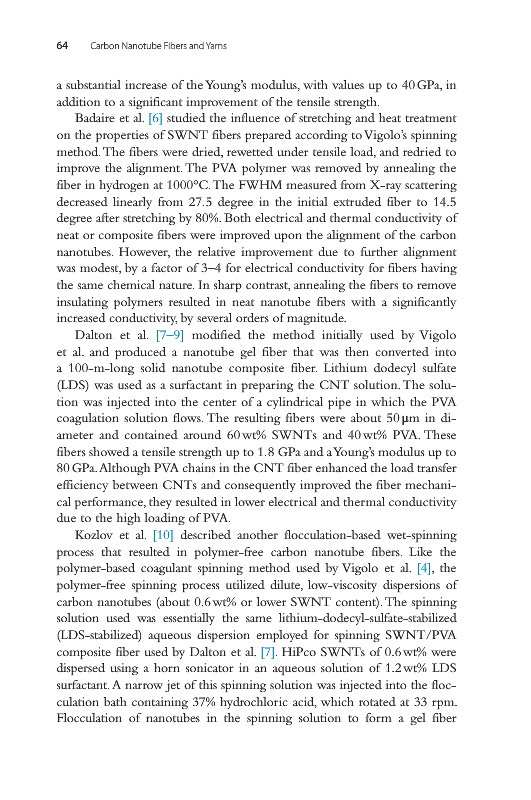 64 Carbon Nanotube Fibers and Yarns

a substantial increase of the Young's modulus, with values up to 40 GPa, in addition to a significant improvement of the tensile strength.

Badaire et al. [6] studied the influence of stretching and heat treatment on the properties of SWNT fibers prepared according to Vigolo's spinning method. The fibers were dried, rewetted under tensile load, and redried to improve the alignment. The PVA polymer was removed by annealing the fiber in hydrogen at 1000°C. The FWHM measured from X-ray scattering decreased linearly from 27.5 degree in the initial extruded fiber to 14.5 degree after stretching by 80%. Both electrical and thermal conductivity of neat or composite fibers were improved upon the alignment of the carbon nanotubes. However, the relative improvement due to further alignment was modest, by a factor of 3–4 for electrical conductivity for fibers having the same chemical nature. In sharp contrast, annealing the fibers to remove insulating polymers resulted in neat nanotube fibers with a significantly increased conductivity, by several orders of magnitude.

Dalton et al. [7–9] modified the method initially used by Vigolo et al. and produced a nanotube gel fiber that was then converted into a 100-m-long solid nanotube composite fiber. Lithium dodecyl sulfate (LDS) was used as a surfactant in preparing the CNT solution. The solution was injected into the center of a cylindrical pipe in which the PVA coagulation solution flows. The resulting fibers were about 50 μm in diameter and contained around 60 wt% SWNTs and 40 wt% PVA. These fibers showed a tensile strength up to 1.8 GPa and a Young's modulus up to 80 GPa. Although PVA chains in the CNT fiber enhanced the load transfer efficiency between CNTs and consequently improved the fiber mechanical performance, they resulted in lower electrical and thermal conductivity due to the high loading of PVA.

Kozlov et al. [10] described another flocculation-based wet-spinning process that resulted in polymer-free carbon nanotube fibers. Like the polymer-based coagulant spinning method used by Vigolo et al. [4], the polymer-free spinning process utilized dilute, low-viscosity dispersions of carbon nanotubes (about 0.6 wt% or lower SWNT content). The spinning solution used was essentially the same lithium-dodecyl-sulfate-stabilized (LDS-stabilized) aqueous dispersion employed for spinning SWNT/PVA composite fiber used by Dalton et al. [7]. HiPco SWNTs of 0.6 wt% were dispersed using a horn sonicator in an aqueous solution of 1.2 wt% LDS surfactant. A narrow jet of this spinning solution was injected into the flocculation bath containing 37% hydrochloric acid, which rotated at 33 rpm. Flocculation of nanotubes in the spinning solution to form a gel fiber